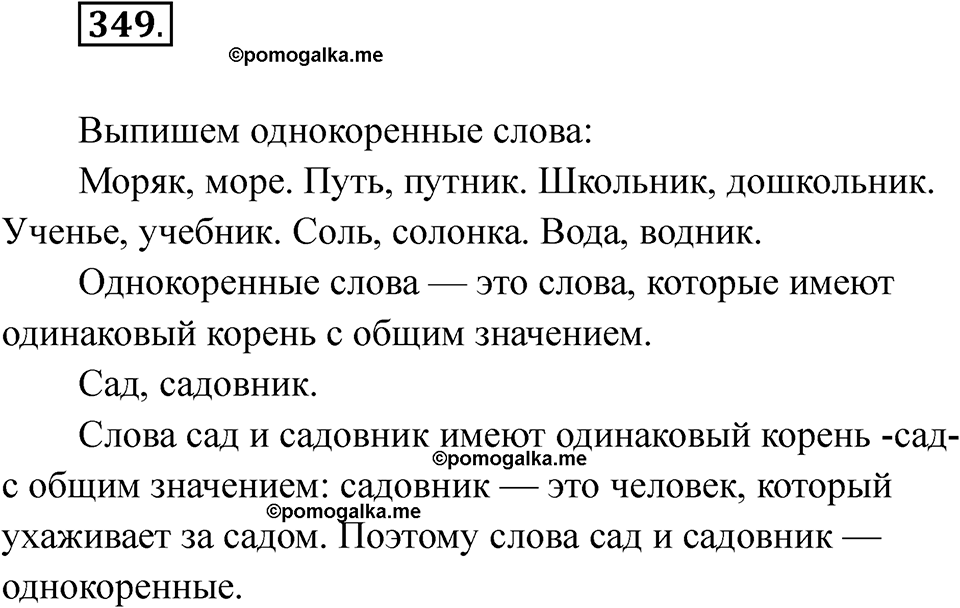 349.

©pomogalka.me

Выпишем однокоренные слова:

Моряк, море. Путь, путник. Школьник, дошкольник. Ученье, учебник. Соль, солонка. Вода, водник.

Однокоренные слова — это слова, которые имеют одинаковый корень с общим значением.

Сад, садовник.

Слова сад и садовник имеют одинаковый корень -сад- с общим значением: садовник — это человек, который ухаживает за садом. Поэтому слова сад и садовник — однокоренные.

©pomogalka.me

©pomogalka.me